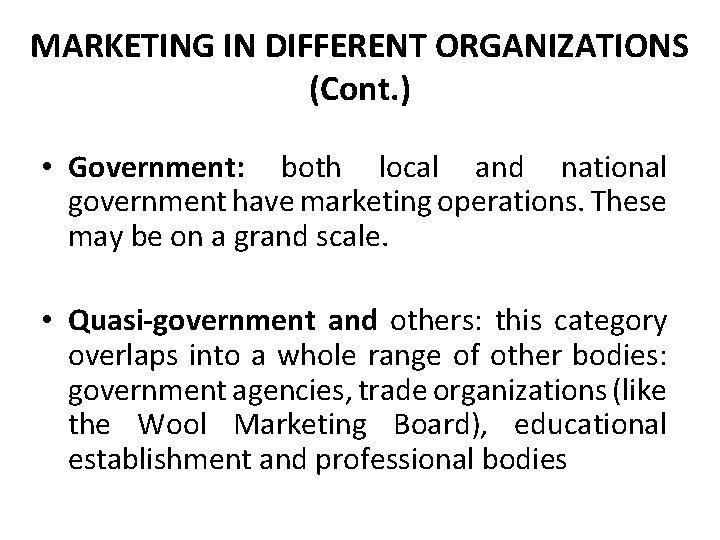 MARKETING IN DIFFERENT ORGANIZATIONS (Cont.)

• Government: both local and national government have marketing operations. These may be on a grand scale.

• Quasi-government and others: this category overlaps into a whole range of other bodies: government agencies, trade organizations (like the Wool Marketing Board), educational establishment and professional bodies